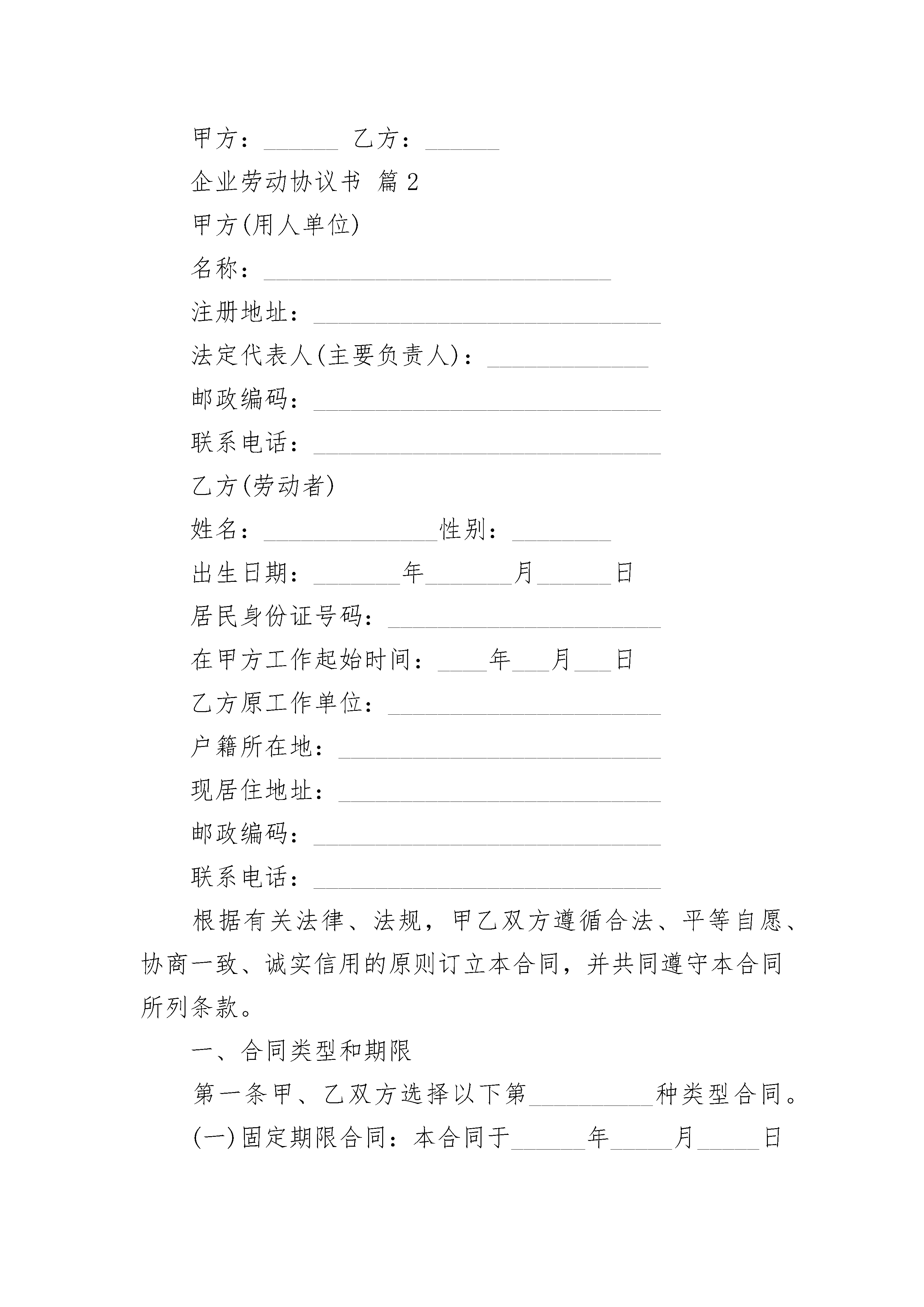 甲方：______ 乙方：______

企业劳动协议书 篇2

甲方(用人单位)

名称：____________________________

注册地址：____________________________

法定代表人(主要负责人)：_____________

邮政编码：____________________________

联系电话：____________________________

乙方(劳动者)

姓名：______________性别：________

出生日期：_______年_______月______日

居民身份证号码：______________________

在甲方工作起始时间：____年___月___日

乙方原工作单位：______________________

户籍所在地：__________________________

现居住地址：__________________________

邮政编码：____________________________

联系电话：____________________________

根据有关法律、法规，甲乙双方遵循合法、平等自愿、协商一致、诚实信用的原则订立本合同，并共同遵守本合同所列条款。

一、合同类型和期限

第一条甲、乙双方选择以下第__________种类型合同。

(一)固定期限合同：本合同于______年_____月_____日